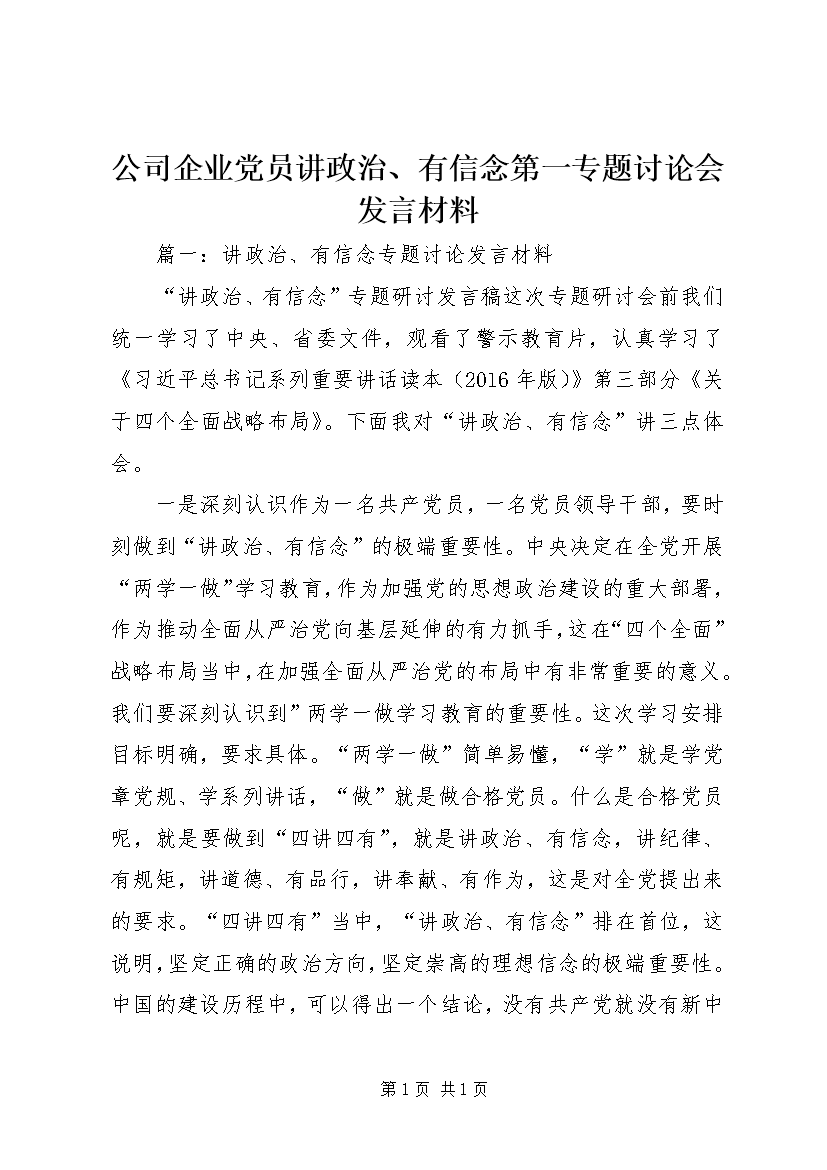 公司企业党员讲政治、有信念第一专题讨论会发言材料

篇一：讲政治、有信念专题讨论发言材料

“讲政治、有信念”专题研讨发言稿这次专题研讨会前我们统一学习了中央、省委文件，观看了警示教育片，认真学习了《习近平总书记系列重要讲话读本（2016年版)》第三部分《关于四个全面战略布局》。下面我对“讲政治、有信念”讲三点体会。

一是深刻认识作为一名共产党员，一名党员领导干部，要时刻做到“讲政治、有信念”的极端重要性。中央决定在全党开展“两学一做”学习教育，作为加强党的思想政治建设的重大部署，作为推动全面从严治党向基层延伸的有力抓手，这在“四个全面”战略布局当中，在加强全面从严治党的布局中有非常重要的意义。我们要深刻认识到”两学一做学习教育的重要性。这次学习安排目标明确，要求具体。“两学一做”简单易懂，“学”就是学党章党规、学系列讲话，“做”就是做合格党员。什么是合格党员呢，就是要做到“四讲四有”，就是讲政治、有信念，讲纪律、有规矩，讲道德、有品行，讲奉献、有作为，这是对全党提出来的要求。“四讲四有”当中，“讲政治、有信念”排在首位，这说明，坚定正确的政治方向，坚定崇高的理想信念的极端重要性。中国的建设历程中，可以得出一个结论，没有共产党就没有新中

第1页 共1页